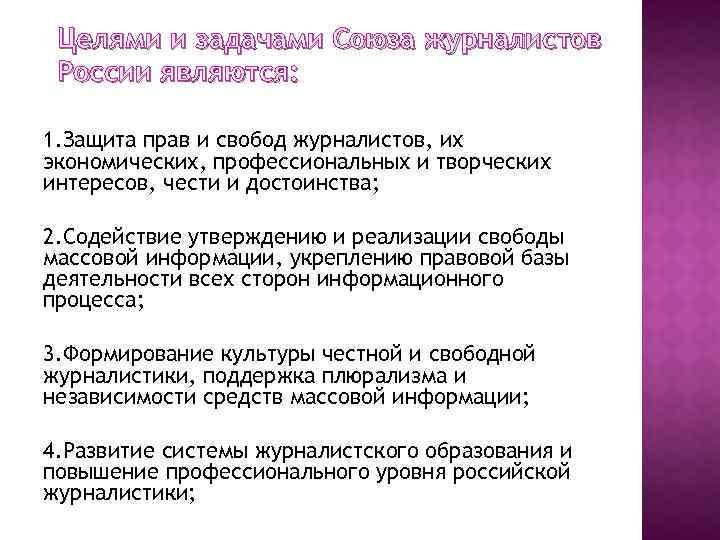 Целями и задачами Союза журналистов России являются:

1.Защита прав и свобод журналистов, их экономических, профессиональных и творческих интересов, чести и достоинства;

2.Содействие утверждению и реализации свободы массовой информации, укреплению правовой базы деятельности всех сторон информационного процесса;

3.Формирование культуры честной и свободной журналистики, поддержка плюрализма и независимости средств массовой информации;

4.Развитие системы журналистского образования и повышение профессионального уровня российской журналистики;